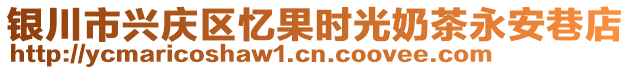 银川市兴庆区忆果时光奶茶永安巷店
http://ycmaricoshaw1.cn.coovee.com